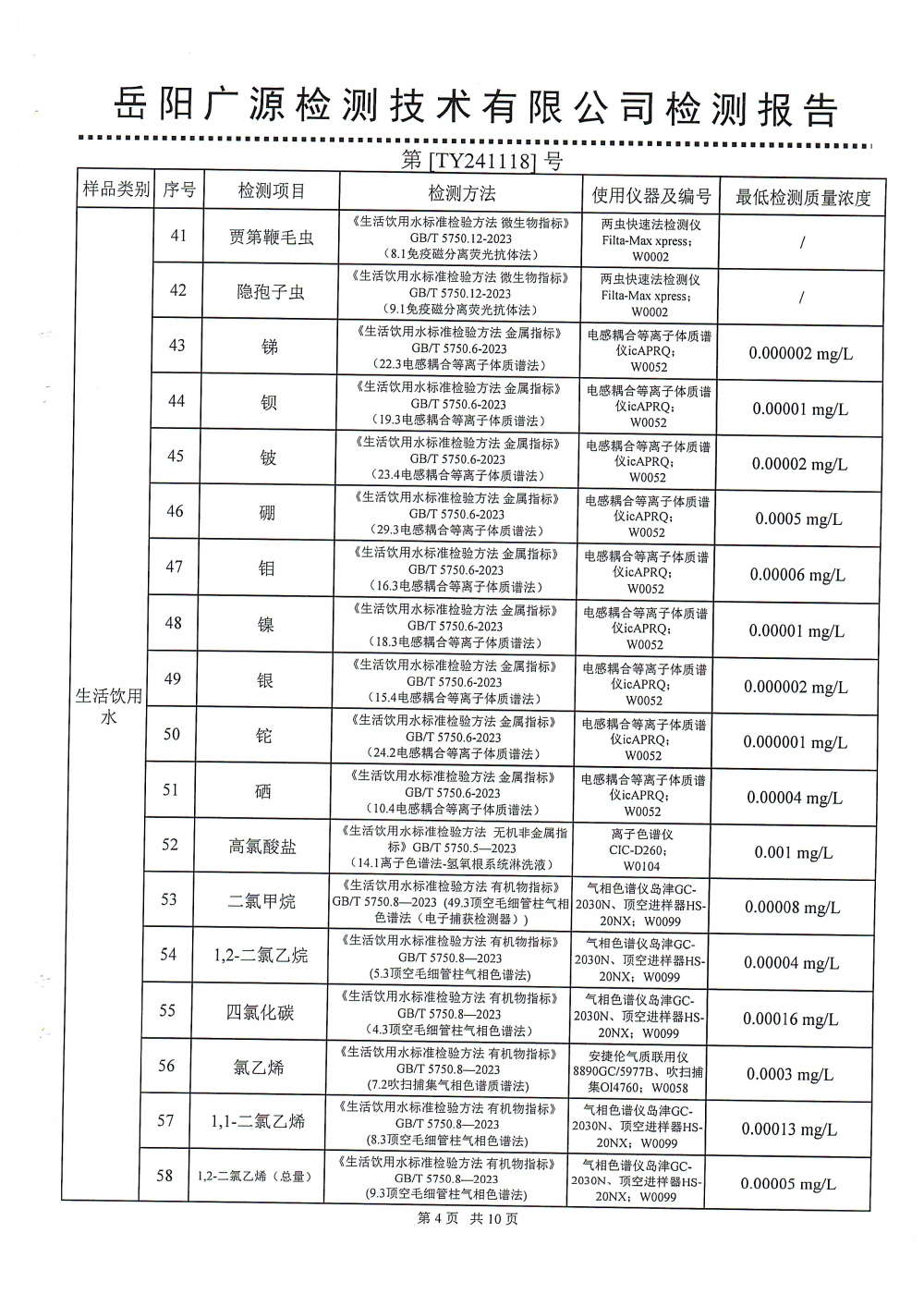 岳阳广源检测技术有限公司检测报告

第 [TY241118] 号

| 样品类别 | 序号 | 检测项目 | 检测方法 | 使用仪器及编号 | 最低检测质量浓度 |
|---|---|---|---|---|---|
| 生活饮用水 | 41 | 贾第鞭毛虫 | 《生活饮用水标准检验方法 微生物指标》GB/T 5750.12-2023（8.1免疫磁分离荧光抗体法） | 两虫快速法检测仪 Filta-Max xpress；W0002 | / |
| | 42 | 隐孢子虫 | 《生活饮用水标准检验方法 微生物指标》GB/T 5750.12-2023（9.1免疫磁分离荧光抗体法） | 两虫快速法检测仪 Filta-Max xpress；W0002 | / |
| | 43 | 锑 | 《生活饮用水标准检验方法 金属指标》GB/T 5750.6-2023（22.3电感耦合等离子体质谱法） | 电感耦合等离子体质谱仪icAPRQ；W0052 | 0.000002 mg/L |
| | 44 | 钡 | 《生活饮用水标准检验方法 金属指标》GB/T 5750.6-2023（19.3电感耦合等离子体质谱法） | 电感耦合等离子体质谱仪icAPRQ；W0052 | 0.00001 mg/L |
| | 45 | 铍 | 《生活饮用水标准检验方法 金属指标》GB/T 5750.6-2023（23.4电感耦合等离子体质谱法） | 电感耦合等离子体质谱仪icAPRQ；W0052 | 0.00002 mg/L |
| | 46 | 硼 | 《生活饮用水标准检验方法 金属指标》GB/T 5750.6-2023（29.3电感耦合等离子体质谱法） | 电感耦合等离子体质谱仪icAPRQ；W0052 | 0.0005 mg/L |
| | 47 | 钼 | 《生活饮用水标准检验方法 金属指标》GB/T 5750.6-2023（16.3电感耦合等离子体质谱法） | 电感耦合等离子体质谱仪icAPRQ；W0052 | 0.00006 mg/L |
| | 48 | 镍 | 《生活饮用水标准检验方法 金属指标》GB/T 5750.6-2023（18.3电感耦合等离子体质谱法） | 电感耦合等离子体质谱仪icAPRQ；W0052 | 0.00001 mg/L |
| | 49 | 银 | 《生活饮用水标准检验方法 金属指标》GB/T 5750.6-2023（15.4电感耦合等离子体质谱法） | 电感耦合等离子体质谱仪icAPRQ；W0052 | 0.000002 mg/L |
| | 50 | 铊 | 《生活饮用水标准检验方法 金属指标》GB/T 5750.6-2023（24.2电感耦合等离子体质谱法） | 电感耦合等离子体质谱仪icAPRQ；W0052 | 0.000001 mg/L |
| | 51 | 硒 | 《生活饮用水标准检验方法 金属指标》GB/T 5750.6-2023（10.4电感耦合等离子体质谱法） | 电感耦合等离子体质谱仪icAPRQ；W0052 | 0.00004 mg/L |
| | 52 | 高氯酸盐 | 《生活饮用水标准检验方法 无机非金属指标》GB/T 5750.5—2023（14.1离子色谱法-氢氧根系统淋洗液） | 离子色谱仪 CIC-D260；W0104 | 0.001 mg/L |
| | 53 | 二氯甲烷 | 《生活饮用水标准检验方法 有机物指标》GB/T 5750.8—2023（49.3顶空毛细管柱气相色谱法（电子捕获检测器）） | 气相色谱仪岛津GC-2030N、顶空进样器HS-20NX；W0099 | 0.00008 mg/L |
| | 54 | 1,2-二氯乙烷 | 《生活饮用水标准检验方法 有机物指标》GB/T 5750.8—2023（5.3顶空毛细管柱气相色谱法） | 气相色谱仪岛津GC-2030N、顶空进样器HS-20NX；W0099 | 0.00004 mg/L |
| | 55 | 四氯化碳 | 《生活饮用水标准检验方法 有机物指标》GB/T 5750.8—2023（4.3顶空毛细管柱气相色谱法） | 气相色谱仪岛津GC-2030N、顶空进样器HS-20NX；W0099 | 0.00016 mg/L |
| | 56 | 氯乙烯 | 《生活饮用水标准检验方法 有机物指标》GB/T 5750.8—2023（7.2吹扫捕集气相色谱质谱法） | 安捷伦气质联用仪8890GC/5977B、吹扫捕集OI4760；W0058 | 0.0003 mg/L |
| | 57 | 1,1-二氯乙烯 | 《生活饮用水标准检验方法 有机物指标》GB/T 5750.8—2023（8.3顶空毛细管柱气相色谱法） | 气相色谱仪岛津GC-2030N、顶空进样器HS-20NX；W0099 | 0.00013 mg/L |
| | 58 | 1,2-二氯乙烯（总量） | 《生活饮用水标准检验方法 有机物指标》GB/T 5750.8—2023（9.3顶空毛细管柱气相色谱法） | 气相色谱仪岛津GC-2030N、顶空进样器HS-20NX；W0099 | 0.00005 mg/L |

第 4 页 共 10 页